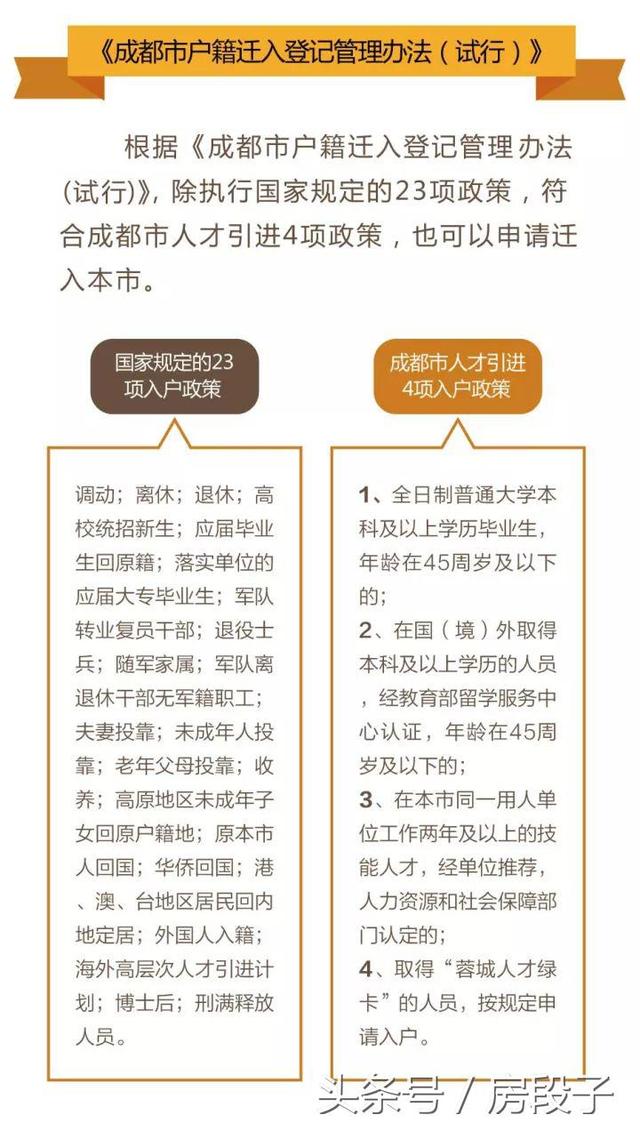 《成都市户籍迁入登记管理办法（试行）》

根据《成都市户籍迁入登记管理办法(试行)》，除执行国家规定的23项政策，符合成都市人才引进4项政策，也可以申请迁入本市。

国家规定的23项入户政策

调动；离休；退休；高校统招新生；应届毕业生回原籍；落实单位的应届大专毕业生；军队转业复员干部；退役士兵；随军家属；军队离退休干部无军籍职工；夫妻投靠；未成年人投靠；老年父母投靠；收养；高原地区未成年子女回原户籍地；原本市人回国；华侨回国；港、澳、台地区居民回内地定居；外国人入籍；海外高层次人才引进计划；博士后；刑满释放人员。

成都市人才引进4项入户政策

1、全日制普通大学本科及以上学历毕业生，年龄在45周岁及以下的；
2、在国（境）外取得本科及以上学历的人员，经教育部留学服务中心认证，年龄在45周岁及以下的；
3、在本市同一用人单位工作两年及以上的技能人才，经单位推荐，人力资源和社会保障部门认定的；
4、取得“蓉城人才绿卡”的人员，按规定申请入户。

头条号 / 房段子